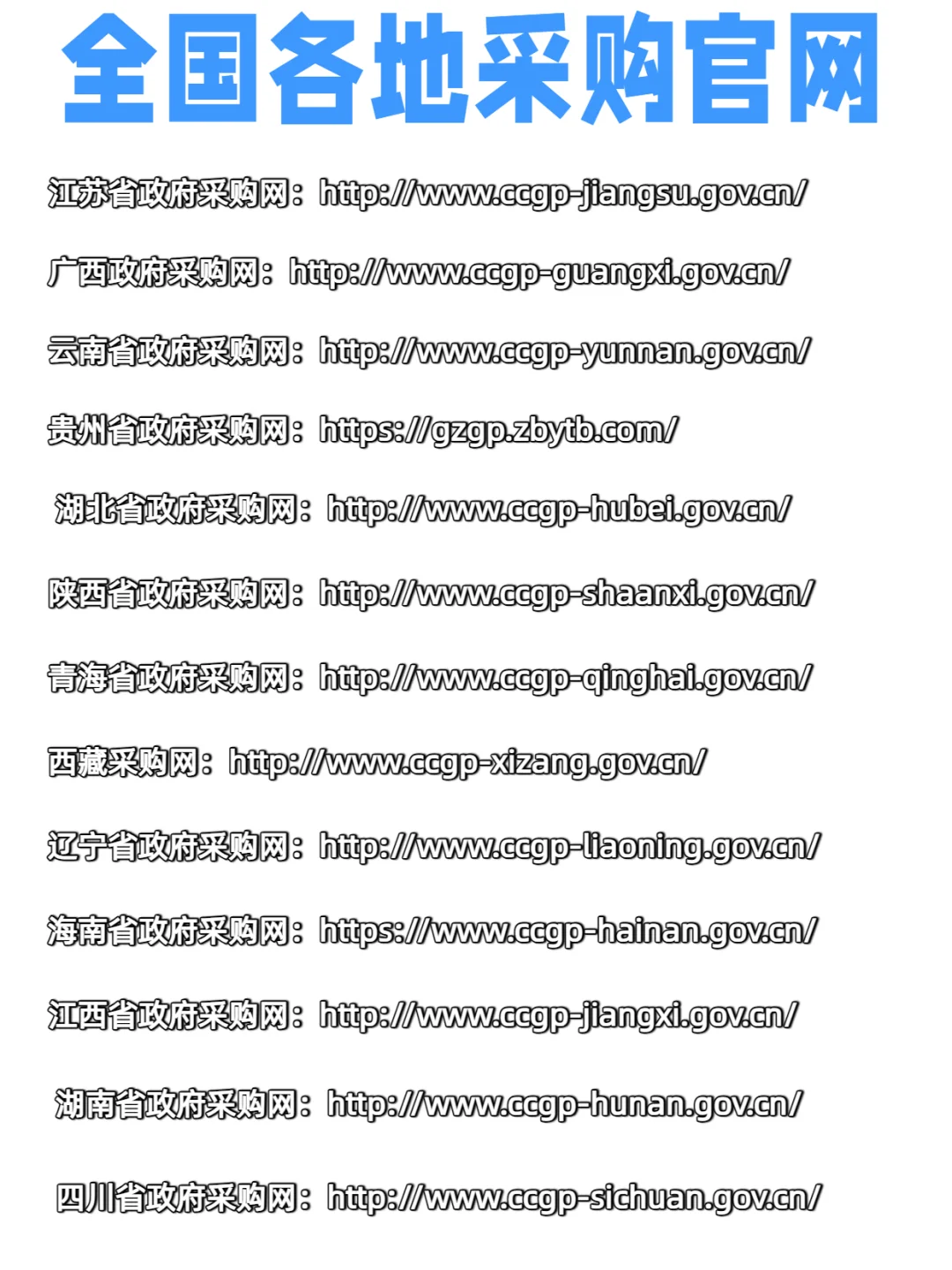 全国各地采购官网

江苏省政府采购网：http://www.ccgp-jiangsu.gov.cn/

广西政府采购网：http://www.ccgp-guangxi.gov.cn/

云南省政府采购网：http://www.ccgp-yunnan.gov.cn/

贵州省政府采购网：https://gzgp.zbytb.com/

湖北省政府采购网：http://www.ccgp-hubei.gov.cn/

陕西省政府采购网：http://www.ccgp-shaanxi.gov.cn/

青海省政府采购网：http://www.ccgp-qinghai.gov.cn/

西藏采购网：http://www.ccgp-xizang.gov.cn/

辽宁省政府采购网：http://www.ccgp-liaoning.gov.cn/

海南省政府采购网：https://www.ccgp-hainan.gov.cn/

江西省政府采购网：http://www.ccgp-jiangxi.gov.cn/

湖南省政府采购网：http://www.ccgp-hunan.gov.cn/

四川省政府采购网：http://www.ccgp-sichuan.gov.cn/